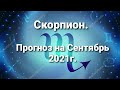 Скорпион.

Прогноз на Сентябрь 2021г.